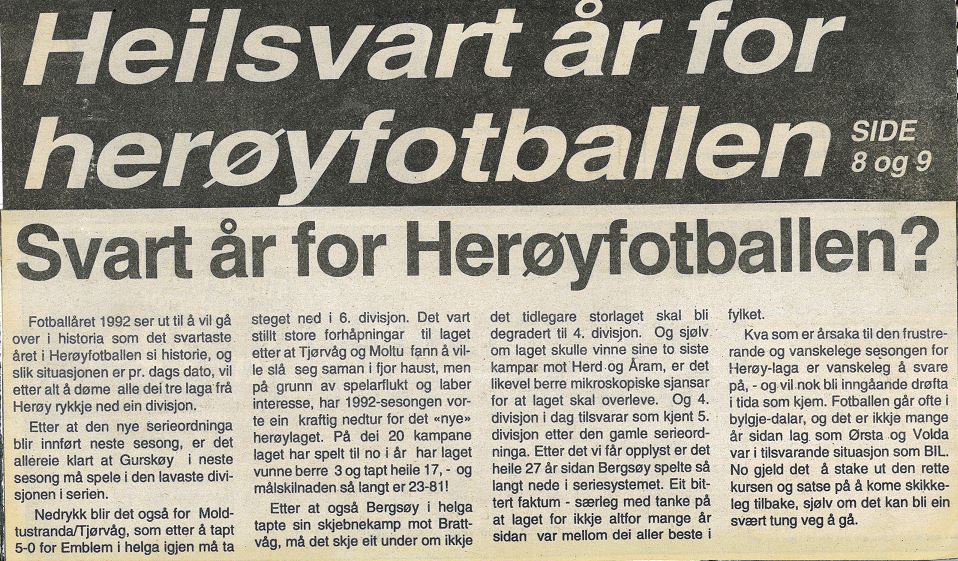 Heilsvart år for herøyfotballen

SIDE 8 og 9

Svart år for Herøyfotballen?

Fotballåret 1992 ser ut til å vil gå over i historia som det svartaste året i Herøyfotballen si historie, og slik situasjonen er pr. dags dato, vil etter alt å døme alle dei tre laga frå Herøy rykkje ned ein divisjon.

Etter at den nye serieordninga blir innført neste sesong, er det allereie klart at Gurskøy i neste sesong må spele i den lavaste divisjonen i serien.

Nedrykk blir det også for Moldtustranda/Tjørvåg, som etter å tapt 5-0 for Emblem i helga igjen må ta steget ned i 6. divisjon. Det vart stillt store forhåpningar til laget etter at Tjørvåg og Moltu fann å ville slå seg saman i fjor haust, men på grunn av spelarflukt og laber interesse, har 1992-sesongen vorte ein kraftig nedtur for det «nye» herøylaget. På dei 20 kampane laget har spelt til no i år har laget vunne berre 3 og tapt heile 17, - og målskilnaden så langt er 23-81!

Etter at også Bergsøy i helga tapte sin skjebnekamp mot Brattvåg, må det skje eit under om ikkje det tidlegare storlaget skal bli degradert til 4. divisjon. Og sjølv om laget skulle vinne sine to siste kampar mot Herd og Åram, er det likevel berre mikroskopiske sjansar for at laget skal overleve. Og 4. divisjon i dag tilsvarar som kjent 5. divisjon etter den gamle serieordninga. Etter det vi får opplyst er det heile 27 år sidan Bergsøy spelte så langt nede i seriesystemet. Eit bittert faktum - særleg med tanke på at laget for ikkje altfor mange år sidan var mellom dei aller beste i fylket.

Kva som er årsaka til den frustrerande og vanskelege sesongen for Herøy-laga er vanskeleg å svare på, - og vil nok bli inngåande drøfta i tida som kjem. Fotballen går ofte i bylgje-dalar, og det er ikkje mange år sidan lag som Ørsta og Volda var i tilsvarande situasjon som BIL. No gjeld det å stake ut den rette kursen og satse på å kome skikkeleg tilbake, sjølv om det kan bli ein svært tung veg å gå.